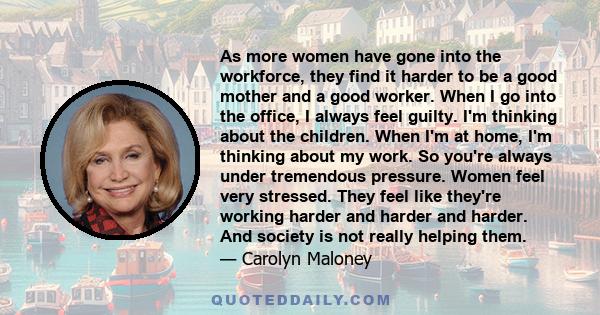 As more women have gone into the workforce, they find it harder to be a good mother and a good worker. When I go into the office, I always feel guilty. I'm thinking about the children. When I'm at home, I'm thinking about my work. So you're always under tremendous pressure. Women feel very stressed. They feel like they're working harder and harder and harder. And society is not really helping them.
— Carolyn Maloney

QUOTEDDAILY.COM